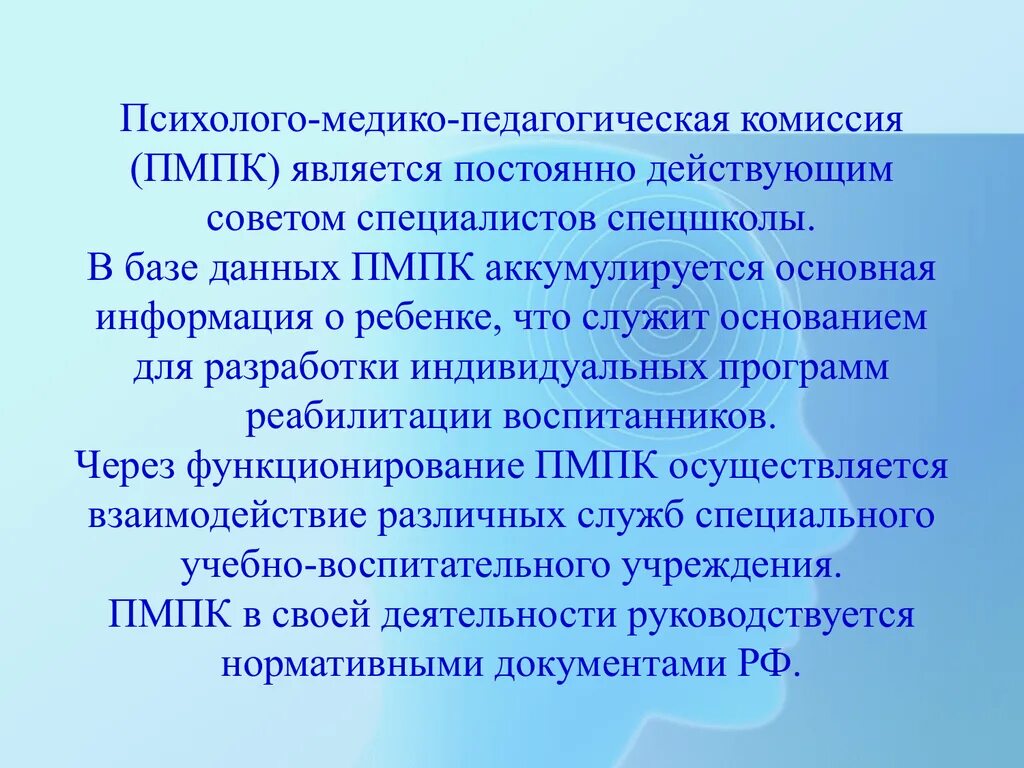 Психолого-медико-педагогическая комиссия (ПМПК) является постоянно действующим советом специалистов спецшколы.
В базе данных ПМПК аккумулируется основная информация о ребенке, что служит основанием для разработки индивидуальных программ реабилитации воспитанников.
Через функционирование ПМПК осуществляется взаимодействие различных служб специального учебно-воспитательного учреждения.
ПМПК в своей деятельности руководствуется нормативными документами РФ.